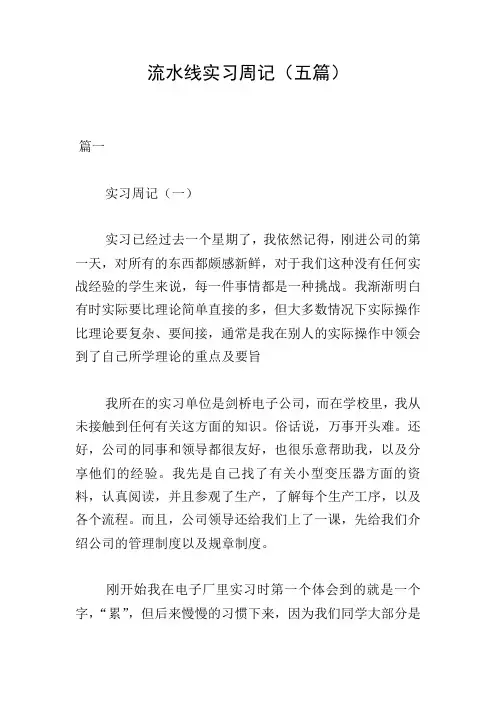 流水线实习周记（五篇）

篇一

实习周记（一）

实习已经过去一个星期了，我依然记得，刚进公司的第一天，对所有的东西都颇感新鲜，对于我们这种没有任何实战经验的学生来说，每一件事情都是一种挑战。我渐渐明白有时实际要比理论简单直接的多，但大多数情况下实际操作比理论要复杂、要间接，通常是我在别人的实际操作中领会到了自己所学理论的重点及要旨

我所在的实习单位是剑桥电子公司，而在学校里，我从未接触到任何有关这方面的知识。俗话说，万事开头难。还好，公司的同事和领导都很友好，也很乐意帮助我，以及分享他们的经验。我先是自己找了有关小型变压器方面的资料，认真阅读，并且参观了生产，了解每个生产工序，以及各个流程。而且，公司领导还给我们上了一课，先给我们介绍公司的管理制度以及规章制度。

刚开始我在电子厂里实习时第一个体会到的就是一个字，“累”，但后来慢慢的习惯下来，因为我们同学大部分是